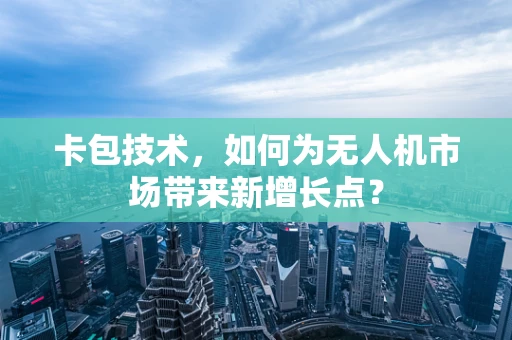 卡包技术，如何为无人机市场带来新增长点？